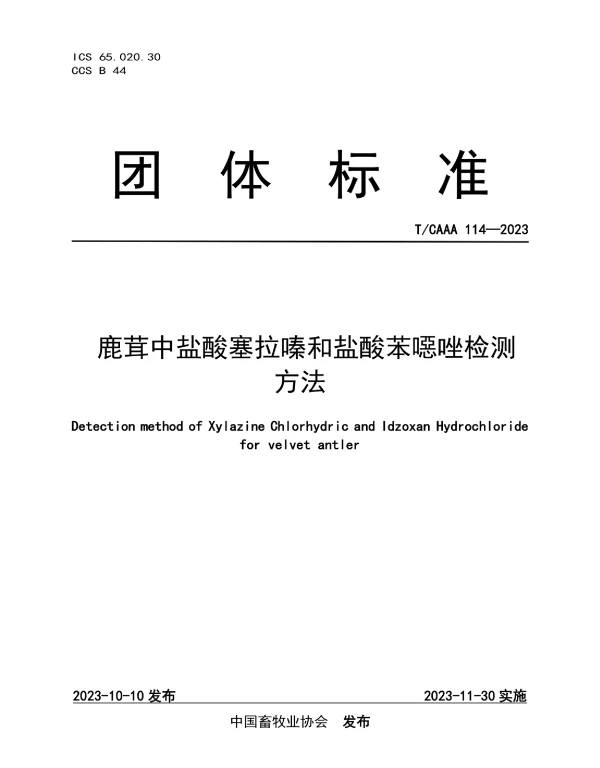 ICS 65.020.30
CCS B 44

团 体 标 准

T/CAAA 114—2023

鹿茸中盐酸塞拉嗪和盐酸苯噁唑检测方法

Detection method of Xylazine Chlorhydric and Idzoxan Hydrochloride for velvet antler

2023-10-10 发布

2023-11-30 实施

中国畜牧业协会 发布